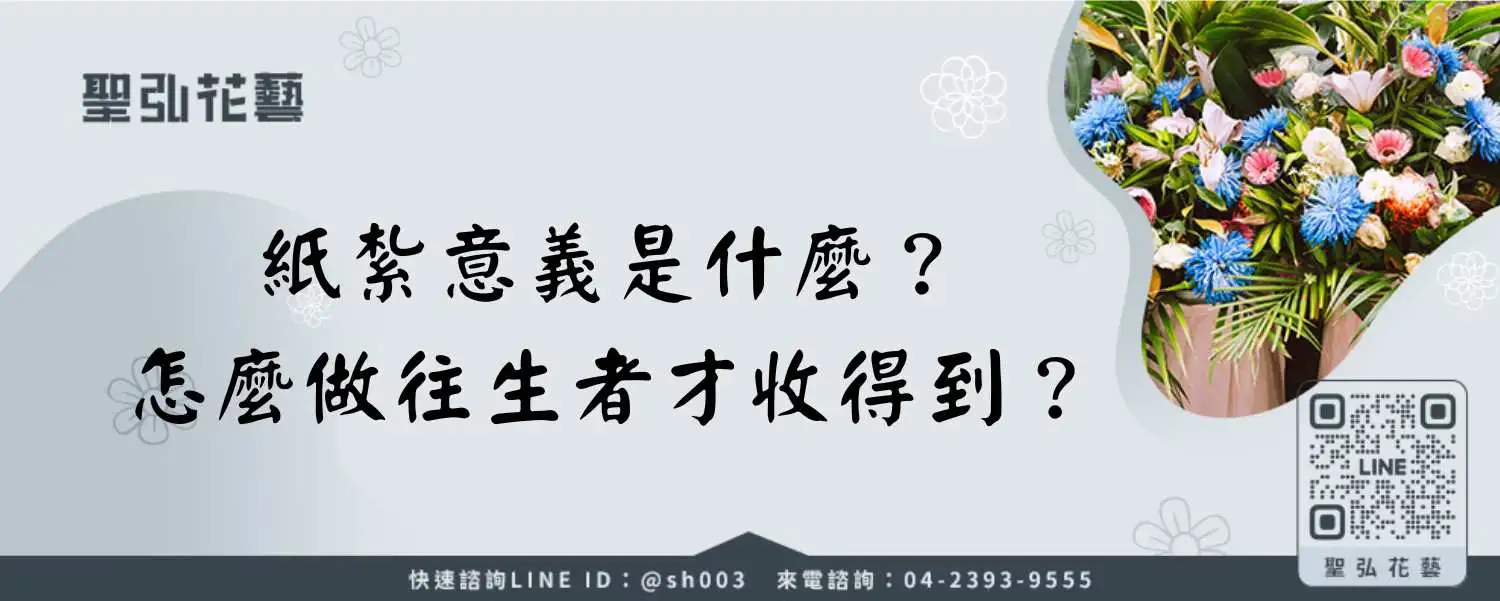 聖弘花藝

紙紮意義是什麼？
怎麼做往生者才收得到？

LINE

聖弘花藝

快速諮詢LINE ID：@sh003　來電諮詢：04-2393-9555